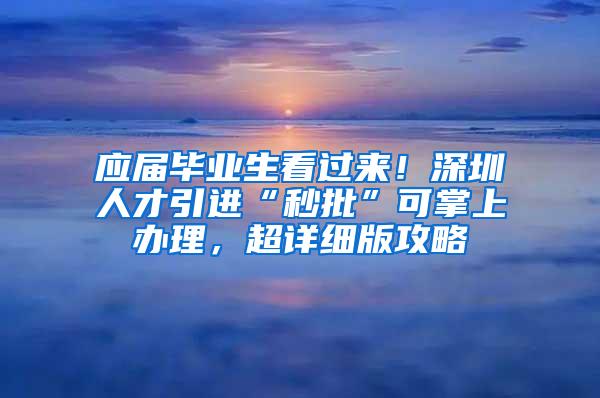 应届毕业生看过来！深圳人才引进“秒批”可掌上办理，超详细版攻略